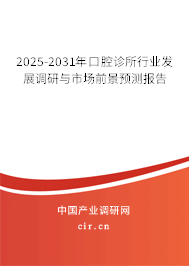 2025-2031年口腔诊所行业发展调研与市场前景预测报告

中国产业调研网

cir.cn